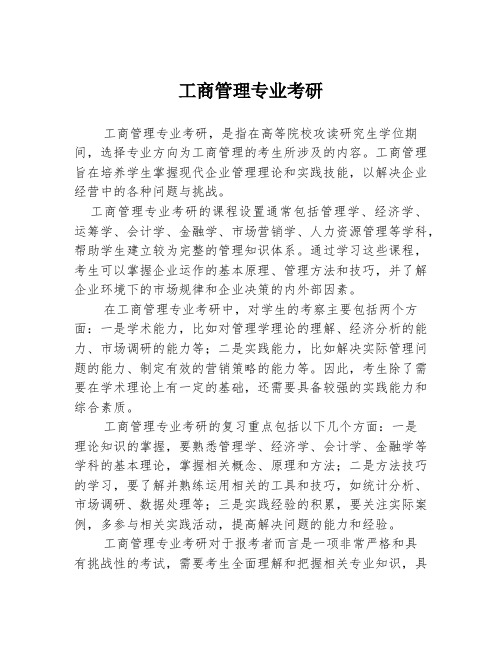 工商管理专业考研

工商管理专业考研，是指在高等院校攻读研究生学位期间，选择专业方向为工商管理的考生所涉及的内容。工商管理旨在培养学生掌握现代企业管理理论和实践技能，以解决企业经营中的各种问题与挑战。

工商管理专业考研的课程设置通常包括管理学、经济学、运筹学、会计学、金融学、市场营销学、人力资源管理等学科，帮助学生建立较为完整的管理知识体系。通过学习这些课程，考生可以掌握企业运作的基本原理、管理方法和技巧，并了解企业环境下的市场规律和企业决策的内外部因素。

在工商管理专业考研中，对学生的考察主要包括两个方面：一是学术能力，比如对管理学理论的理解、经济分析的能力、市场调研的能力等；二是实践能力，比如解决实际管理问题的能力、制定有效的营销策略的能力等。因此，考生除了需要在学术理论上有一定的基础，还需要具备较强的实践能力和综合素质。

工商管理专业考研的复习重点包括以下几个方面：一是理论知识的掌握，要熟悉管理学、经济学、会计学、金融学等学科的基本理论，掌握相关概念、原理和方法；二是方法技巧的学习，要了解并熟练运用相关的工具和技巧，如统计分析、市场调研、数据处理等；三是实践经验的积累，要关注实际案例，多参与相关实践活动，提高解决问题的能力和经验。

工商管理专业考研对于报考者而言是一项非常严格和具有挑战性的考试，需要考生全面理解和把握相关专业知识，具